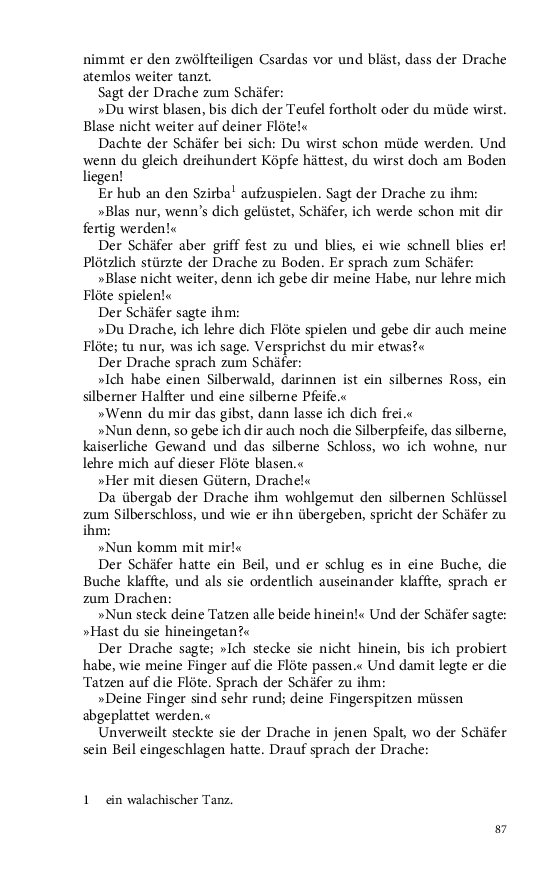 nimmt er den zwölfteiligen Csardas vor und bläst, dass der Drache atemlos weiter tanzt.

Sagt der Drache zum Schäfer:

»Du wirst blasen, bis dich der Teufel fortholt oder du müde wirst. Blase nicht weiter auf deiner Flöte!«

Dachte der Schäfer bei sich: Du wirst schon müde werden. Und wenn du gleich dreihundert Köpfe hättest, du wirst doch am Boden liegen!

Er hub an den Szirba$^1$ aufzuspielen. Sagt der Drache zu ihm:

»Blas nur, wenn's dich gelüstet, Schäfer, ich werde schon mit dir fertig werden!«

Der Schäfer aber griff fest zu und blies, ei wie schnell blies er! Plötzlich stürzte der Drache zu Boden. Er sprach zum Schäfer:

»Blase nicht weiter, denn ich gebe dir meine Habe, nur lehre mich Flöte spielen!«

Der Schäfer sagte ihm:

»Du Drache, ich lehre dich Flöte spielen und gebe dir auch meine Flöte; tu nur, was ich sage. Versprichst du mir etwas?«

Der Drache sprach zum Schäfer:

»Ich habe einen Silberwald, darinnen ist ein silbernes Ross, ein silberner Halfter und eine silberne Pfeife.«

»Wenn du mir das gibst, dann lasse ich dich frei.«

»Nun denn, so gebe ich dir auch noch die Silberpfeife, das silberne, kaiserliche Gewand und das silberne Schloss, wo ich wohne, nur lehre mich auf dieser Flöte blasen.«

»Her mit diesen Gütern, Drache!«

Da übergab der Drache ihm wohlgemut den silbernen Schlüssel zum Silberschloss, und wie er ihn übergeben, spricht der Schäfer zu ihm:

»Nun komm mit mir!«

Der Schäfer hatte ein Beil, und er schlug es in eine Buche, die Buche klaffte, und als sie ordentlich auseinander klaffte, sprach er zum Drachen:

»Nun steck deine Tatzen alle beide hinein!« Und der Schäfer sagte: »Hast du sie hineingetan?«

Der Drache sagte; »Ich stecke sie nicht hinein, bis ich probiert habe, wie meine Finger auf die Flöte passen.« Und damit legte er die Tatzen auf die Flöte. Sprach der Schäfer zu ihm:

»Deine Finger sind sehr rund; deine Fingerspitzen müssen abgeplattet werden.«

Unverweilt steckte sie der Drache in jenen Spalt, wo der Schäfer sein Beil eingeschlagen hatte. Drauf sprach der Drache:

1 ein walachischer Tanz.

87